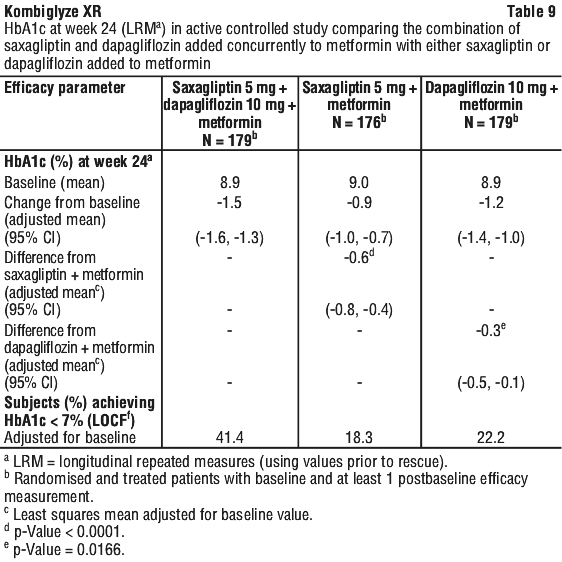 **Kombiglyze XR** **Table 9**
HbA1c at week 24 (LRM$^a$) in active controlled study comparing the combination of saxagliptin and dapagliflozin added concurrently to metformin with either saxagliptin or dapagliflozin added to metformin

| Efficacy parameter | Saxagliptin 5 mg + dapagliflozin 10 mg + metformin N = 179$^b$ | Saxagliptin 5 mg + metformin N = 176$^b$ | Dapagliflozin 10 mg + metformin N = 179$^b$ |
|---|---|---|---|
| **HbA1c (%) at week 24$^a$** | | | |
| Baseline (mean) | 8.9 | 9.0 | 8.9 |
| Change from baseline (adjusted mean) | -1.5 | -0.9 | -1.2 |
| (95% CI) | (-1.6, -1.3) | (-1.0, -0.7) | (-1.4, -1.0) |
| Difference from saxagliptin + metformin (adjusted mean$^c$) | - | -0.6$^d$ | - |
| (95% CI) | - | (-0.8, -0.4) | - |
| Difference from dapagliflozin + metformin (adjusted mean$^c$) | - | - | -0.3$^e$ |
| (95% CI) | - | - | (-0.5, -0.1) |
| **Subjects (%) achieving HbA1c < 7% (LOCF$^f$)** | | | |
| Adjusted for baseline | 41.4 | 18.3 | 22.2 |

$^a$ LRM = longitudinal repeated measures (using values prior to rescue).
$^b$ Randomised and treated patients with baseline and at least 1 postbaseline efficacy measurement.
$^c$ Least squares mean adjusted for baseline value.
$^d$ p-Value < 0.0001.
$^e$ p-Value = 0.0166.